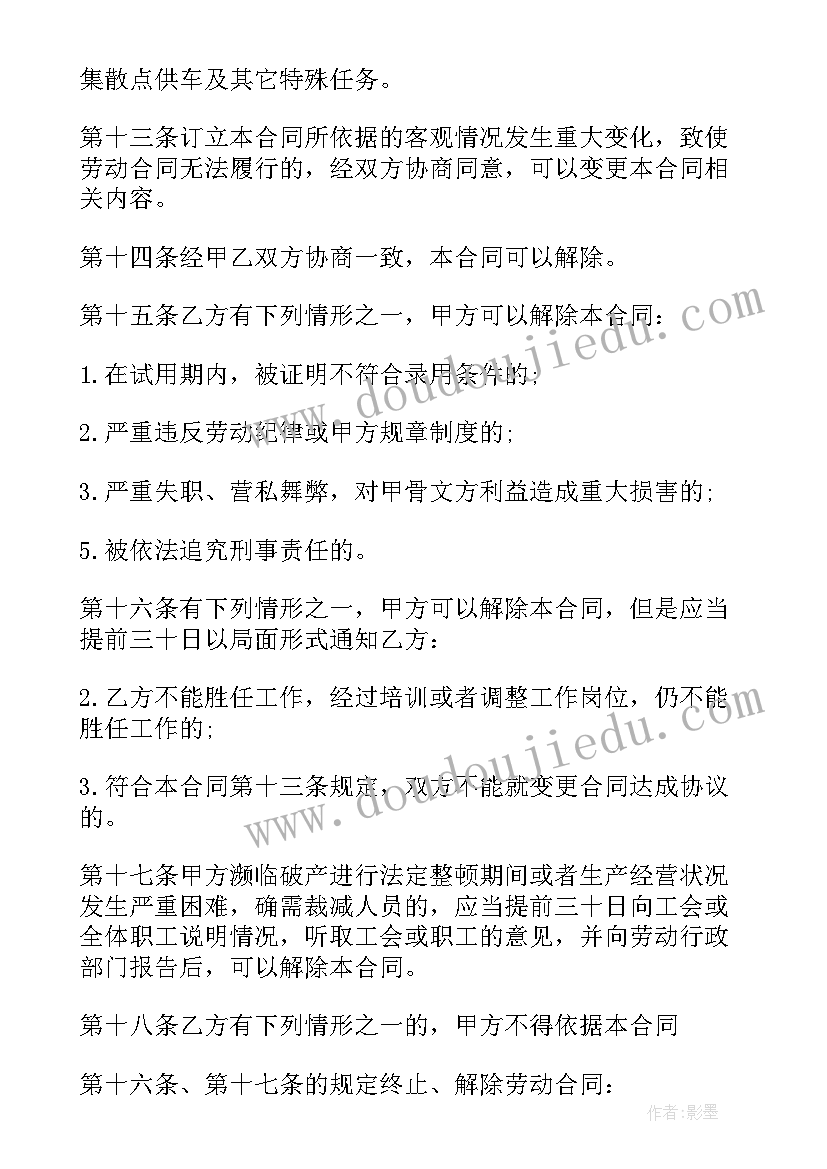 集散点供车及其它特殊任务。

第十三条订立本合同所依据的客观情况发生重大变化，致使劳动合同无法履行的，经双方协商同意，可以变更本合同相关内容。

第十四条经甲乙双方协商一致，本合同可以解除。

第十五条乙方有下列情形之一，甲方可以解除本合同：

1.在试用期内，被证明不符合录用条件的；

2.严重违反劳动纪律或甲方规章制度的；

3.严重失职、营私舞弊，对甲骨文方利益造成重大损害的；

5.被依法追究刑事责任的。

第十六条有下列情形之一，甲方可以解除本合同，但是应当提前三十日以局面形式通知乙方：

2.乙方不能胜任工作，经过培训或者调整工作岗位，仍不能胜任工作的；

3.符合本合同第十三条规定，双方不能就变更合同达成协议的。

第十七条甲方濒临破产进行法定整顿期间或者生产经营状况发生严重困难，确需裁减人员的，应当提前三十日向工会或全体职工说明情况，听取工会或职工的意见，并向劳动行政部门报告后，可以解除本合同。

第十八条乙方有下列情形之一的，甲方不得依据本合同

第十六条、第十七条的规定终止、解除劳动合同：

www.doudoujiedu.com

www.doudoujiedu.com

作者：影墨